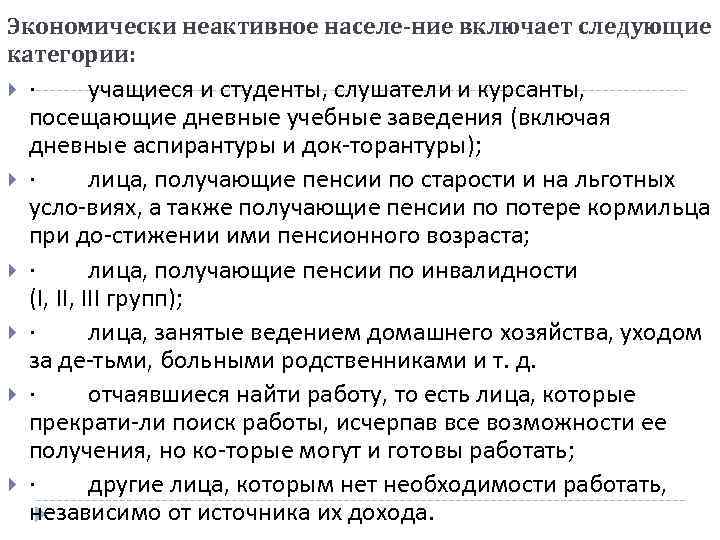 Экономически неактивное населе-ние включает следующие категории:

· учащиеся и студенты, слушатели и курсанты, посещающие дневные учебные заведения (включая дневные аспирантуры и док-торантуры);

· лица, получающие пенсии по старости и на льготных усло-виях, а также получающие пенсии по потере кормильца при до-стижении ими пенсионного возраста;

· лица, получающие пенсии по инвалидности (I, II, III групп);

· лица, занятые ведением домашнего хозяйства, уходом за де-тьми, больными родственниками и т. д.

· отчаявшиеся найти работу, то есть лица, которые прекрати-ли поиск работы, исчерпав все возможности ее получения, но ко-торые могут и готовы работать;

· другие лица, которым нет необходимости работать, независимо от источника их дохода.